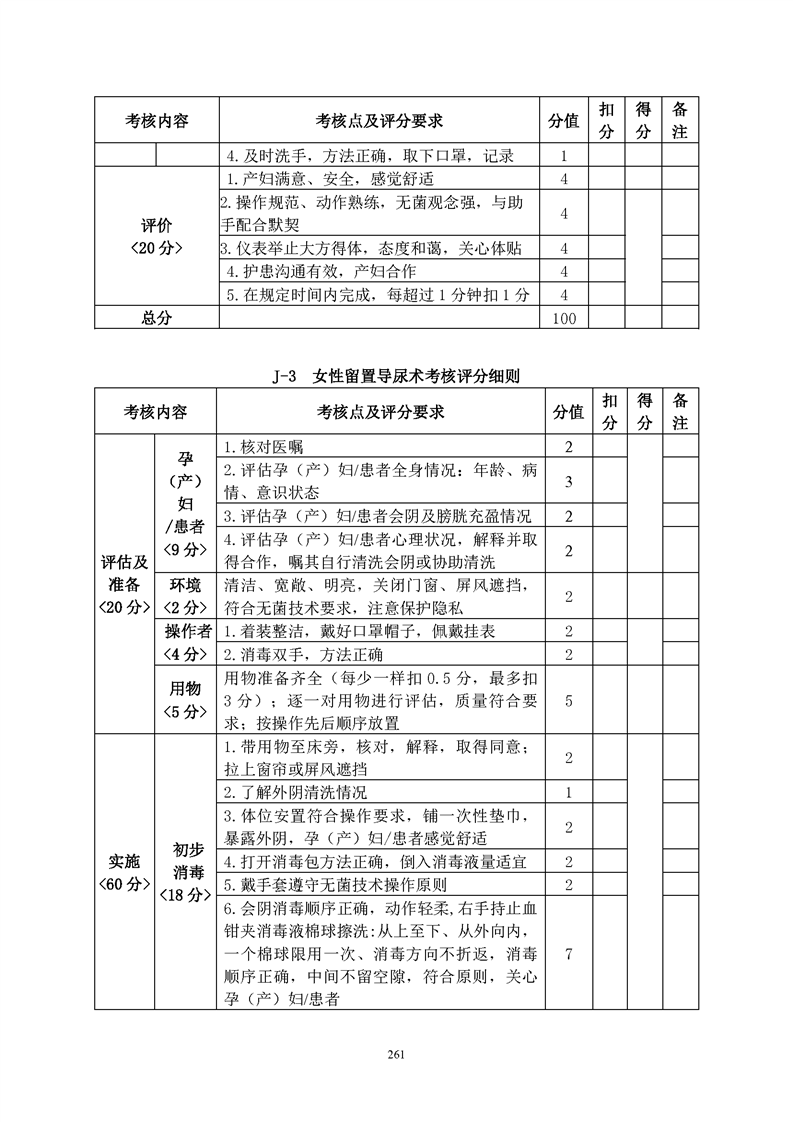 | 考核内容 | | 考核点及评分要求 | 分值 | 扣分 | 得分 | 备注 |
|---|---|---|---|---|---|---|
| | | 4.及时洗手，方法正确，取下口罩，记录 | 1 | | | |
| 评价〈20分〉 | | 1.产妇满意、安全，感觉舒适 | 4 | | | |
| | | 2.操作规范、动作熟练，无菌观念强，与助手配合默契 | 4 | | | |
| | | 3.仪表举止大方得体，态度和蔼，关心体贴 | 4 | | | |
| | | 4.护患沟通有效，产妇合作 | 4 | | | |
| | | 5.在规定时间内完成，每超过1分钟扣1分 | 4 | | | |
| 总分 | | | 100 | | | |

J-3 女性留置导尿术考核评分细则

| 考核内容 | | 考核点及评分要求 | 分值 | 扣分 | 得分 | 备注 |
|---|---|---|---|---|---|---|
| 评估及准备〈20分〉 | 孕（产）妇/患者〈9分〉 | 1.核对医嘱 | 2 | | | |
| | | 2.评估孕（产）妇/患者全身情况：年龄、病情、意识状态 | 3 | | | |
| | | 3.评估孕（产）妇/患者会阴及膀胱充盈情况 | 2 | | | |
| | | 4.评估孕（产）妇/患者心理状况，解释并取得合作，嘱其自行清洗会阴或协助清洗 | 2 | | | |
| | 环境〈2分〉 | 清洁、宽敞、明亮，关闭门窗、屏风遮挡，符合无菌技术要求，注意保护隐私 | 2 | | | |
| | 操作者〈4分〉 | 1.着装整洁，戴好口罩帽子，佩戴挂表 | 2 | | | |
| | | 2.消毒双手，方法正确 | 2 | | | |
| | 用物〈5分〉 | 用物准备齐全（每少一样扣0.5分，最多扣3分）；逐一对用物进行评估，质量符合要求；按操作先后顺序放置 | 5 | | | |
| 实施〈60分〉 | 初步消毒〈18分〉 | 1.带用物至床旁，核对，解释，取得同意；拉上窗帘或屏风遮挡 | 2 | | | |
| | | 2.了解外阴清洗情况 | 1 | | | |
| | | 3.体位安置符合操作要求，铺一次性垫巾，暴露外阴，孕（产）妇/患者感觉舒适 | 2 | | | |
| | | 4.打开消毒包方法正确，倒入消毒液量适宜 | 2 | | | |
| | | 5.戴手套遵守无菌技术操作原则 | 2 | | | |
| | | 6.会阴消毒顺序正确，动作轻柔，右手持止血钳夹消毒液棉球擦洗：从上至下、从外向内，一个棉球限用一次、消毒方向不折返，消毒顺序正确，中间不留空隙，符合原则，关心孕（产）妇/患者 | 7 | | | |

261